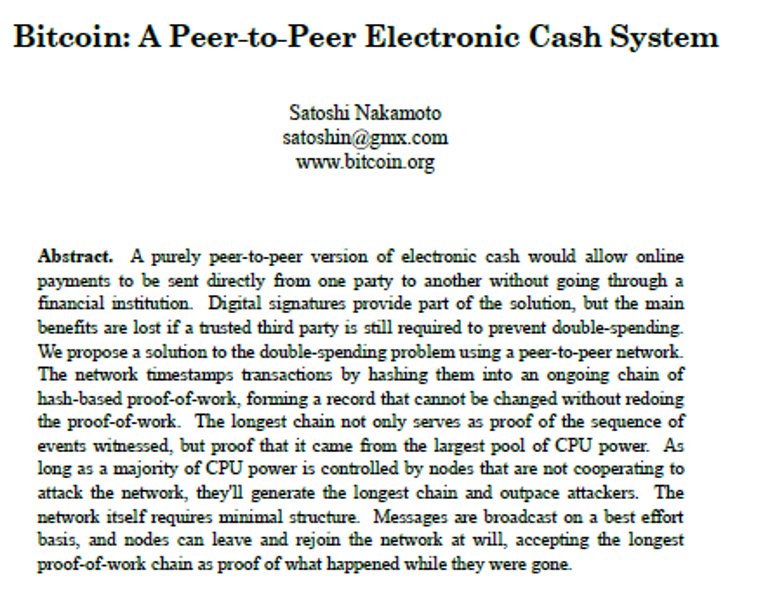 Bitcoin: A Peer-to-Peer Electronic Cash System

Satoshi Nakamoto
satoshin@gmx.com
www.bitcoin.org

Abstract. A purely peer-to-peer version of electronic cash would allow online payments to be sent directly from one party to another without going through a financial institution. Digital signatures provide part of the solution, but the main benefits are lost if a trusted third party is still required to prevent double-spending. We propose a solution to the double-spending problem using a peer-to-peer network. The network timestamps transactions by hashing them into an ongoing chain of hash-based proof-of-work, forming a record that cannot be changed without redoing the proof-of-work. The longest chain not only serves as proof of the sequence of events witnessed, but proof that it came from the largest pool of CPU power. As long as a majority of CPU power is controlled by nodes that are not cooperating to attack the network, they'll generate the longest chain and outpace attackers. The network itself requires minimal structure. Messages are broadcast on a best effort basis, and nodes can leave and rejoin the network at will, accepting the longest proof-of-work chain as proof of what happened while they were gone.